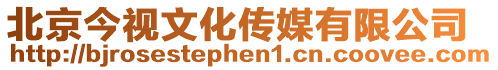 北京今视文化传媒有限公司
http://bjrosestephen1.cn.coovee.com